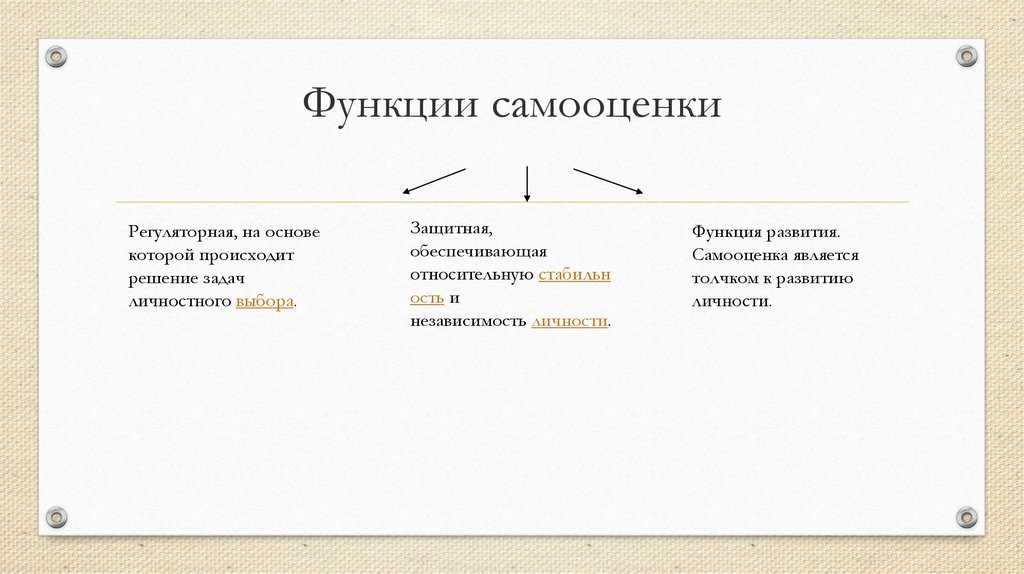 Функции самооценки

Регуляторная, на основе которой происходит решение задач личностного выбора.

Защитная, обеспечивающая относительную стабильность и независимость личности.

Функция развития. Самооценка является толчком к развитию личности.